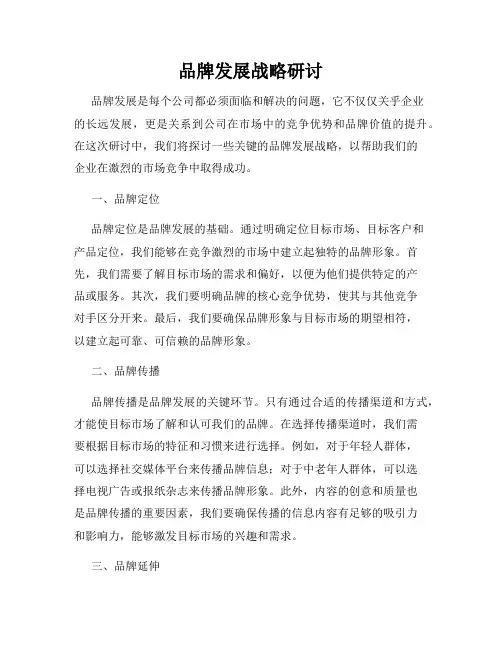 品牌发展战略研讨

品牌发展是每个公司都必须面临和解决的问题，它不仅仅关乎企业的长远发展，更是关系到公司在市场中的竞争优势和品牌价值的提升。在这次研讨中，我们将探讨一些关键的品牌发展战略，以帮助我们的企业在激烈的市场竞争中取得成功。

一、品牌定位

品牌定位是品牌发展的基础。通过明确定位目标市场、目标客户和产品定位，我们能够在竞争激烈的市场中建立起独特的品牌形象。首先，我们需要了解目标市场的需求和偏好，以便为他们提供特定的产品或服务。其次，我们要明确品牌的核心竞争优势，使其与其他竞争对手区分开来。最后，我们要确保品牌形象与目标市场的期望相符，以建立起可靠、可信赖的品牌形象。

二、品牌传播

品牌传播是品牌发展的关键环节。只有通过合适的传播渠道和方式，才能使目标市场了解和认可我们的品牌。在选择传播渠道时，我们需要根据目标市场的特征和习惯来进行选择。例如，对于年轻人群体，可以选择社交媒体平台来传播品牌信息；对于中老年人群体，可以选择电视广告或报纸杂志来传播品牌形象。此外，内容的创意和质量也是品牌传播的重要因素，我们要确保传播的信息内容有足够的吸引力和影响力，能够激发目标市场的兴趣和需求。

三、品牌延伸